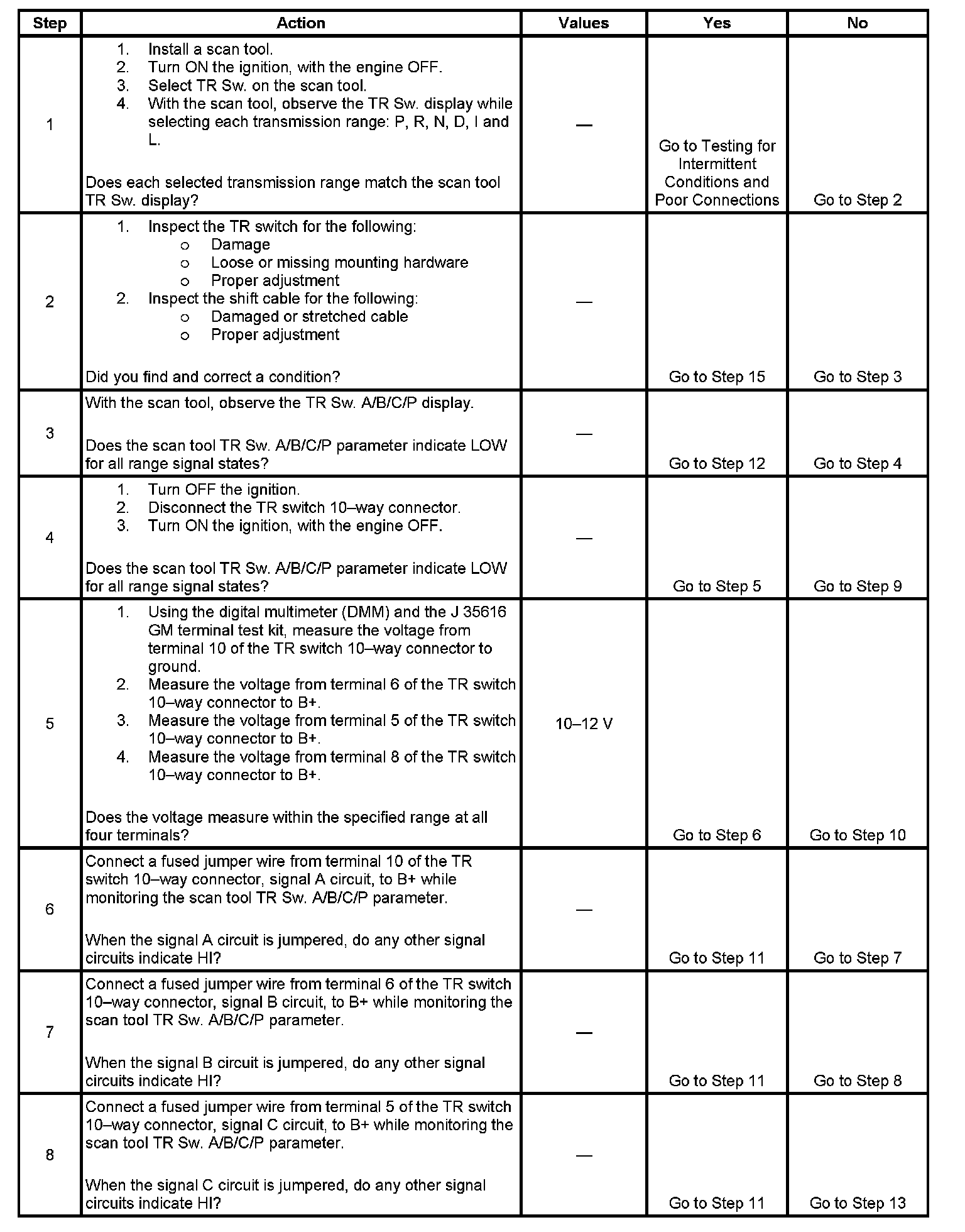 | Step | Action | Values | Yes | No |
|---|---|---|---|---|
| 1 | 1. Install a scan tool. 2. Turn ON the ignition, with the engine OFF. 3. Select TR Sw. on the scan tool. 4. With the scan tool, observe the TR Sw. display while selecting each transmission range: P, R, N, D, I and L. Does each selected transmission range match the scan tool TR Sw. display? | — | Go to Testing for Intermittent Conditions and Poor Connections | Go to Step 2 |
| 2 | 1. Inspect the TR switch for the following: o Damage o Loose or missing mounting hardware o Proper adjustment 2. Inspect the shift cable for the following: o Damaged or stretched cable o Proper adjustment Did you find and correct a condition? | — | Go to Step 15 | Go to Step 3 |
| 3 | With the scan tool, observe the TR Sw. A/B/C/P display. Does the scan tool TR Sw. A/B/C/P parameter indicate LOW for all range signal states? | — | Go to Step 12 | Go to Step 4 |
| 4 | 1. Turn OFF the ignition. 2. Disconnect the TR switch 10–way connector. 3. Turn ON the ignition, with the engine OFF. Does the scan tool TR Sw. A/B/C/P parameter indicate LOW for all range signal states? | — | Go to Step 5 | Go to Step 9 |
| 5 | 1. Using the digital multimeter (DMM) and the J 35616 GM terminal test kit, measure the voltage from terminal 10 of the TR switch 10–way connector to ground. 2. Measure the voltage from terminal 6 of the TR switch 10–way connector to B+. 3. Measure the voltage from terminal 5 of the TR switch 10–way connector to B+. 4. Measure the voltage from terminal 8 of the TR switch 10–way connector to B+. Does the voltage measure within the specified range at all four terminals? | 10–12 V | Go to Step 6 | Go to Step 10 |
| 6 | Connect a fused jumper wire from terminal 10 of the TR switch 10–way connector, signal A circuit, to B+ while monitoring the scan tool TR Sw. A/B/C/P parameter. When the signal A circuit is jumpered, do any other signal circuits indicate HI? | — | Go to Step 11 | Go to Step 7 |
| 7 | Connect a fused jumper wire from terminal 6 of the TR switch 10–way connector, signal B circuit, to B+ while monitoring the scan tool TR Sw. A/B/C/P parameter. When the signal B circuit is jumpered, do any other signal circuits indicate HI? | — | Go to Step 11 | Go to Step 8 |
| 8 | Connect a fused jumper wire from terminal 5 of the TR switch 10–way connector, signal C circuit, to B+ while monitoring the scan tool TR Sw. A/B/C/P parameter. When the signal C circuit is jumpered, do any other signal circuits indicate HI? | — | Go to Step 11 | Go to Step 13 |